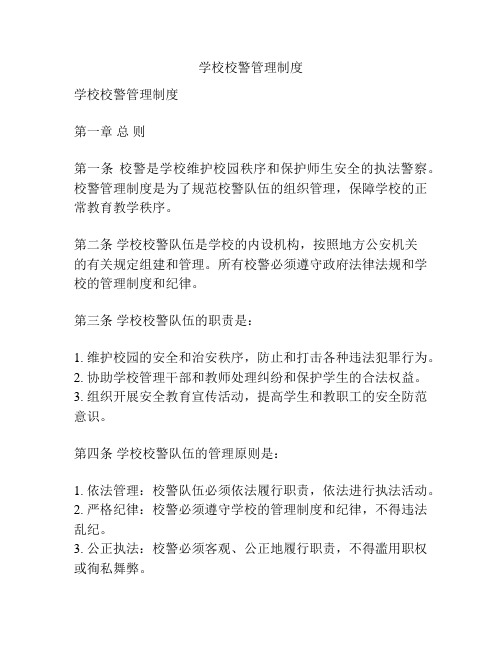 学校校警管理制度

学校校警管理制度

第一章 总 则

第一条 校警是学校维护校园秩序和保护师生安全的执法警察。校警管理制度是为了规范校警队伍的组织管理，保障学校的正常教育教学秩序。

第二条 学校校警队伍是学校的内设机构，按照地方公安机关的有关规定组建和管理。所有校警必须遵守政府法律法规和学校的管理制度和纪律。

第三条 学校校警队伍的职责是：

1. 维护校园的安全和治安秩序，防止和打击各种违法犯罪行为。
2. 协助学校管理干部和教师处理纠纷和保护学生的合法权益。
3. 组织开展安全教育宣传活动，提高学生和教职工的安全防范意识。

第四条 学校校警队伍的管理原则是：

1. 依法管理：校警队伍必须依法履行职责，依法进行执法活动。
2. 严格纪律：校警必须遵守学校的管理制度和纪律，不得违法乱纪。
3. 公正执法：校警必须客观、公正地履行职责，不得滥用职权或徇私舞弊。